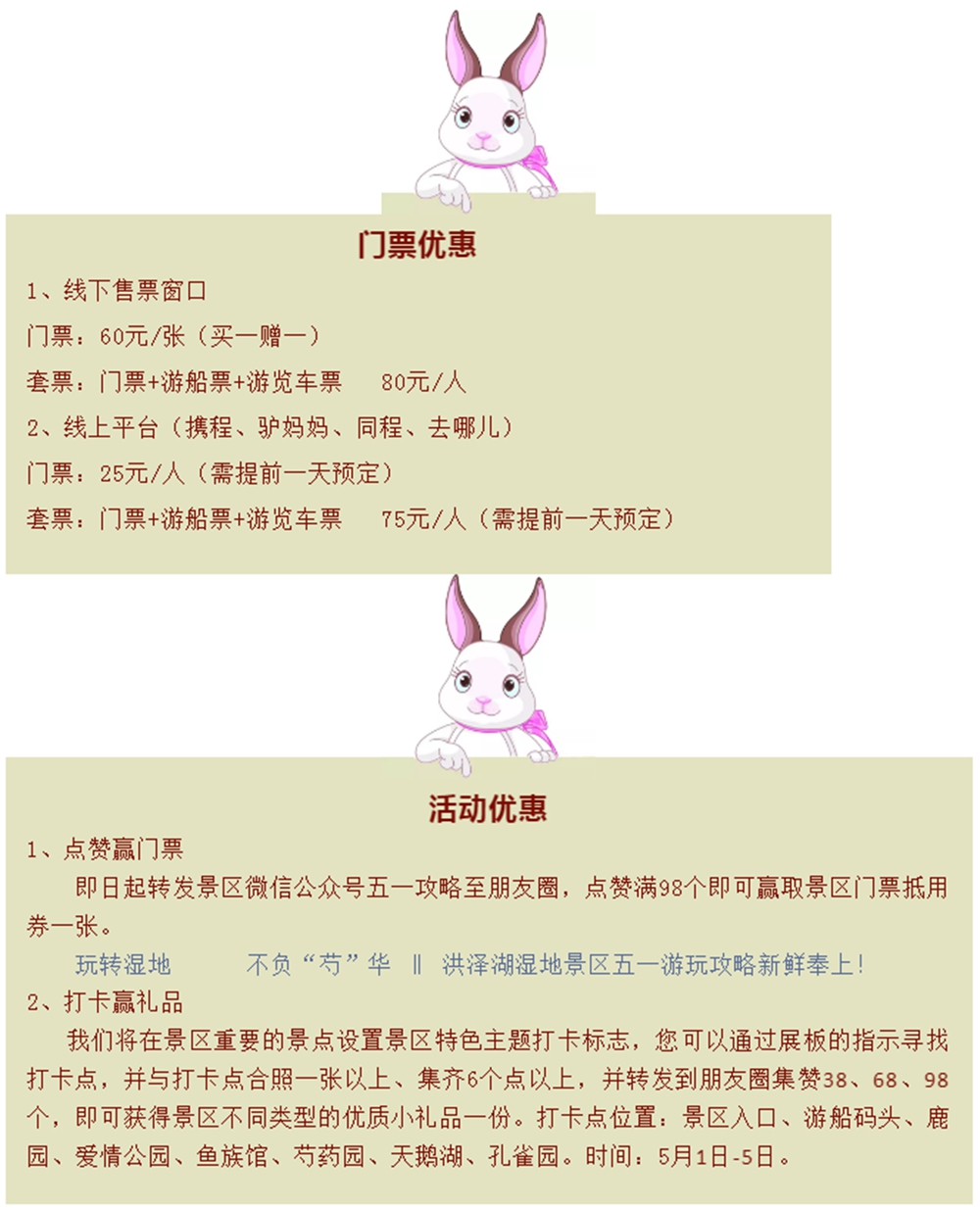 门票优惠

1、线下售票窗口

门票：60元/张（买一赠一）

套票：门票+游船票+游览车票　80元/人

2、线上平台（携程、驴妈妈、同程、去哪儿）

门票：25元/人（需提前一天预定）

套票：门票+游船票+游览车票　75元/人（需提前一天预定）

活动优惠

1、点赞赢门票

即日起转发景区微信公众号五一攻略至朋友圈，点赞满98个即可赢取景区门票抵用券一张。

玩转湿地　不负“芍”华 ‖ 洪泽湖湿地景区五一游玩攻略新鲜奉上！

2、打卡赢礼品

我们将在景区重要的景点设置景区特色主题打卡标志，您可以通过展板的指示寻找打卡点，并与打卡点合照一张以上、集齐6个点以上，并转发到朋友圈集赞38、68、98个，即可获得景区不同类型的优质小礼品一份。打卡点位置：景区入口、游船码头、鹿园、爱情公园、鱼族馆、芍药园、天鹅湖、孔雀园。时间：5月1日-5日。